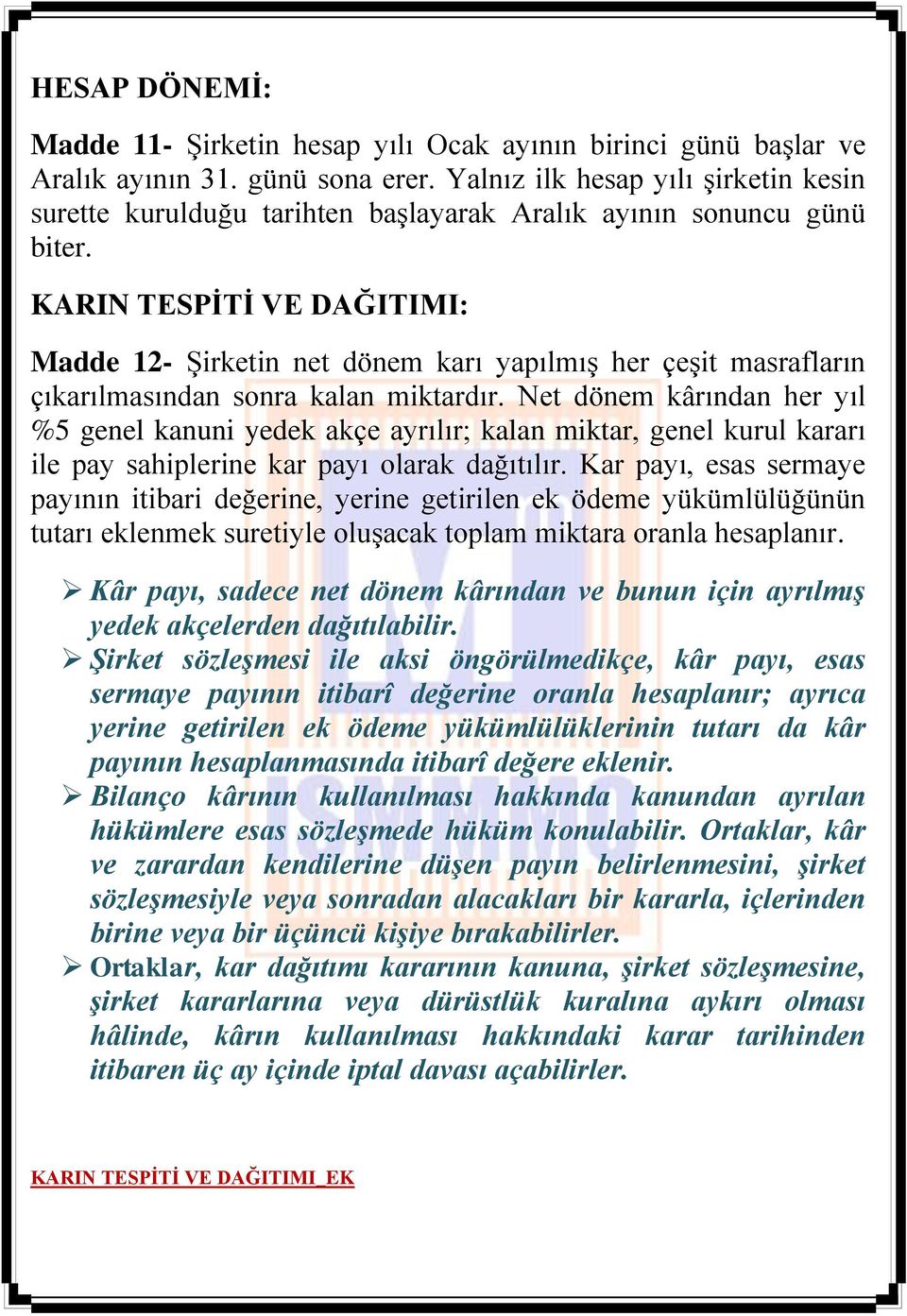 HESAP DÖNEMİ:

Madde 11- Şirketin hesap yılı Ocak ayının birinci günü başlar ve Aralık ayının 31. günü sona erer. Yalnız ilk hesap yılı şirketin kesin surette kurulduğu tarihten başlayarak Aralık ayının sonuncu günü biter.

KARIN TESPİTİ VE DAĞITIMI:

Madde 12- Şirketin net dönem karı yapılmış her çeşit masrafların çıkarılmasından sonra kalan miktardır. Net dönem kârından her yıl %5 genel kanuni yedek akçe ayrılır; kalan miktar, genel kurul kararı ile pay sahiplerine kar payı olarak dağıtılır. Kar payı, esas sermaye payının itibari değerine, yerine getirilen ek ödeme yükümlülüğünün tutarı eklenmek suretiyle oluşacak toplam miktara oranla hesaplanır.

➢ Kâr payı, sadece net dönem kârından ve bunun için ayrılmış yedek akçelerden dağıtılabilir.
➢ Şirket sözleşmesi ile aksi öngörülmedikçe, kâr payı, esas sermaye payının itibarî değerine oranla hesaplanır; ayrıca yerine getirilen ek ödeme yükümlülüklerinin tutarı da kâr payının hesaplanmasında itibarî değere eklenir.
➢ Bilanço kârının kullanılması hakkında kanundan ayrılan hükümlere esas sözleşmede hüküm konulabilir. Ortaklar, kâr ve zarardan kendilerine düşen payın belirlenmesini, şirket sözleşmesiyle veya sonradan alacakları bir kararla, içlerinden birine veya bir üçüncü kişiye bırakabilirler.
➢ Ortaklar, kar dağıtımı kararının kanuna, şirket sözleşmesine, şirket kararlarına veya dürüstlük kuralına aykırı olması hâlinde, kârın kullanılması hakkındaki karar tarihinden itibaren üç ay içinde iptal davası açabilirler.

KARIN TESPİTİ VE DAĞITIMI_EK